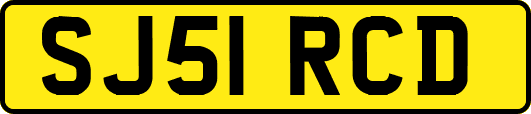 SJ51 RCD